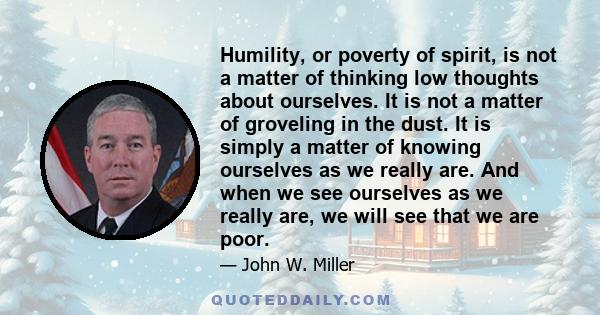 Humility, or poverty of spirit, is not a matter of thinking low thoughts about ourselves. It is not a matter of groveling in the dust. It is simply a matter of knowing ourselves as we really are. And when we see ourselves as we really are, we will see that we are poor.

— John W. Miller

QUOTEDDAILY.COM